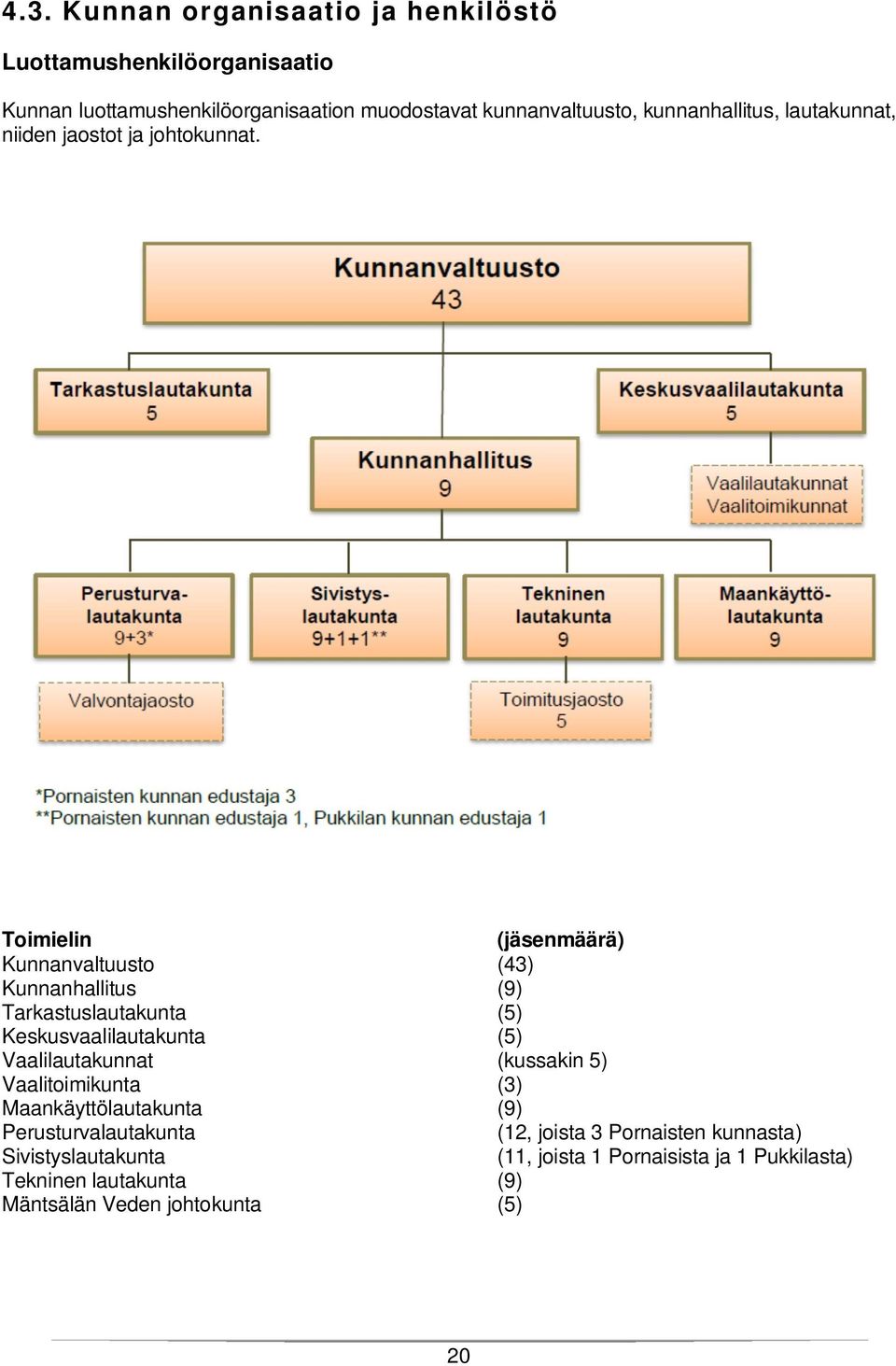 4.3. Kunnan organisaatio ja henkilöstö

Luottamushenkilöorganisaatio

Kunnan luottamushenkilöorganisaation muodostavat kunnanvaltuusto, kunnanhallitus, lautakunnat, niiden jaostot ja johtokunnat.

Kunnanvaltuusto
43

Tarkastuslautakunta
5

Keskusvaalilautakunta
5

Kunnanhallitus
9

Vaalilautakunnat
Vaalitoimikunnat

Perusturvalautakunta
9+3*

Sivistyslautakunta
9+1+1**

Tekninen lautakunta
9

Maankäyttölautakunta
9

Valvontajaosto

Toimitusjaosto
5

*Pornaisten kunnan edustaja 3
**Pornaisten kunnan edustaja 1, Pukkilan kunnan edustaja 1

| Toimielin | (jäsenmäärä) |
|---|---|
| Kunnanvaltuusto | (43) |
| Kunnanhallitus | (9) |
| Tarkastuslautakunta | (5) |
| Keskusvaalilautakunta | (5) |
| Vaalilautakunnat | (kussakin 5) |
| Vaalitoimikunta | (3) |
| Maankäyttölautakunta | (9) |
| Perusturvalautakunta | (12, joista 3 Pornaisten kunnasta) |
| Sivistyslautakunta | (11, joista 1 Pornaisista ja 1 Pukkilasta) |
| Tekninen lautakunta | (9) |
| Mäntsälän Veden johtokunta | (5) |

20